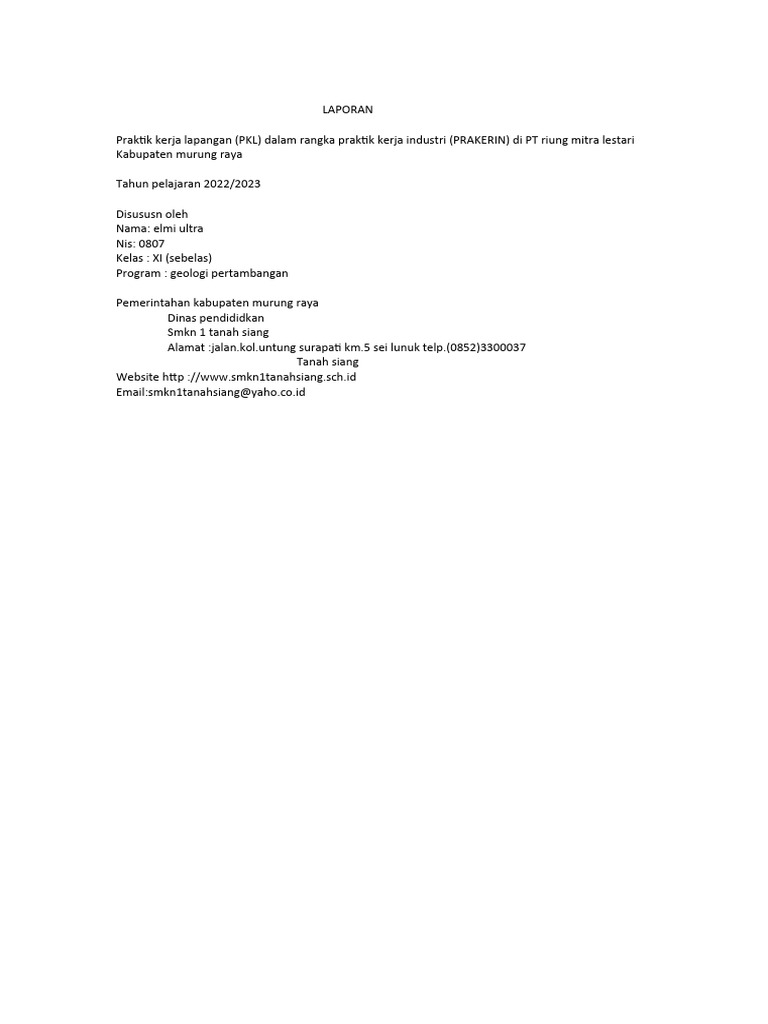 LAPORAN

Praktik kerja lapangan (PKL) dalam rangka praktik kerja industri (PRAKERIN) di PT riung mitra lestari Kabupaten murung raya

Tahun pelajaran 2022/2023

Disususn oleh
Nama: elmi ultra
Nis: 0807
Kelas : XI (sebelas)
Program : geologi pertambangan

Pemerintahan kabupaten murung raya
Dinas pendididkan
Smkn 1 tanah siang
Alamat :jalan.kol.untung surapati km.5 sei lunuk telp.(0852)3300037
Tanah siang
Website http ://www.smkn1tanahsiang.sch.id
Email:smkn1tanahsiang@yaho.co.id